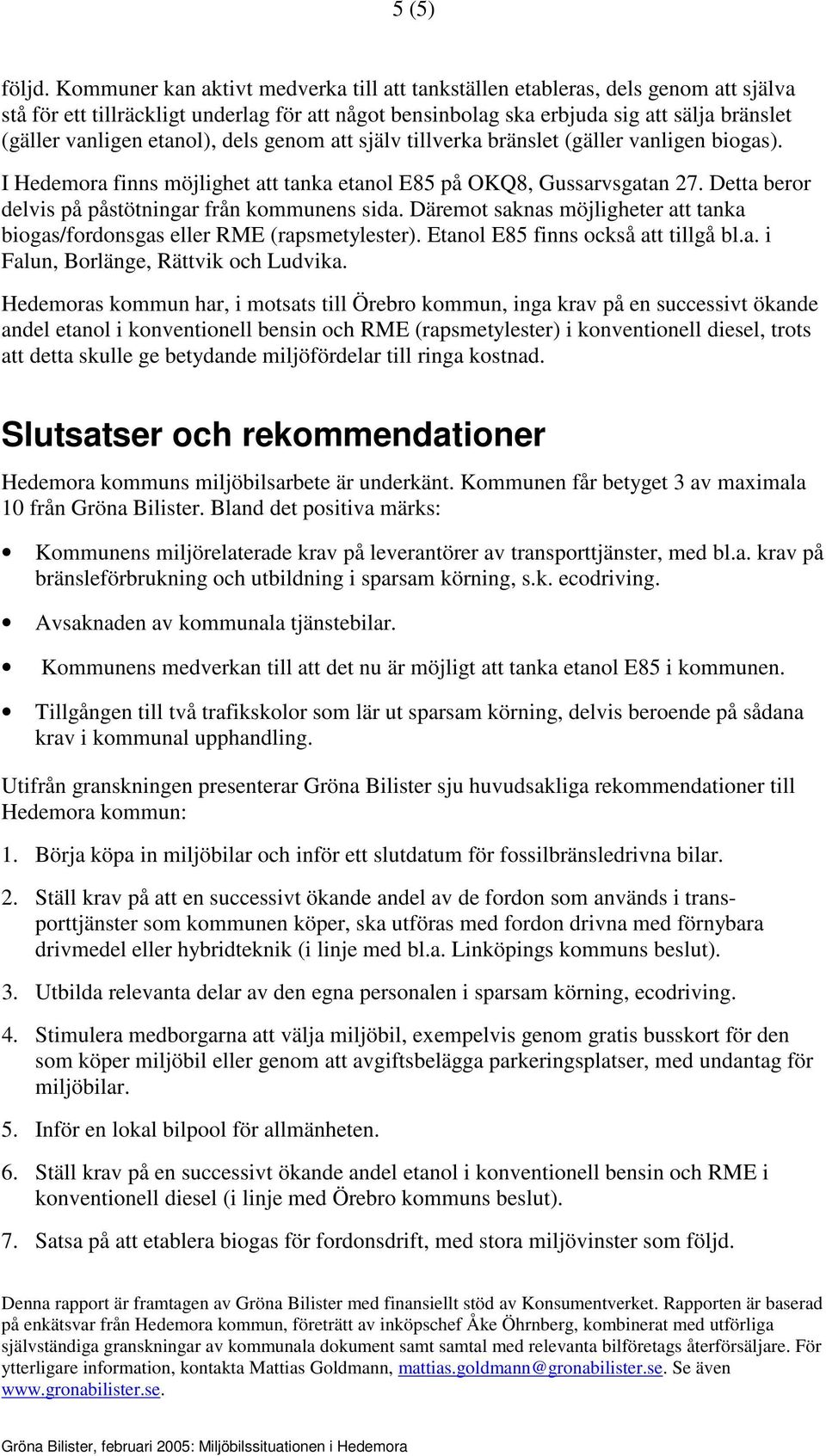 5 (5)

följd. Kommuner kan aktivt medverka till att tankställen etableras, dels genom att själva stå för ett tillräckligt underlag för att något bensinbolag ska erbjuda sig att sälja bränslet (gäller vanligen etanol), dels genom att själv tillverka bränslet (gäller vanligen biogas).

I Hedemora finns möjlighet att tanka etanol E85 på OKQ8, Gussarvsgatan 27. Detta beror delvis på påstötningar från kommunens sida. Däremot saknas möjligheter att tanka biogas/fordonsgas eller RME (rapsmetylester). Etanol E85 finns också att tillgå bl.a. i Falun, Borlänge, Rättvik och Ludvika.

Hedemoras kommun har, i motsats till Örebro kommun, inga krav på en successivt ökande andel etanol i konventionell bensin och RME (rapsmetylester) i konventionell diesel, trots att detta skulle ge betydande miljöfördelar till ringa kostnad.

Slutsatser och rekommendationer

Hedemora kommuns miljöbilsarbete är underkänt. Kommunen får betyget 3 av maximala 10 från Gröna Bilister. Bland det positiva märks:

• Kommunens miljörelaterade krav på leverantörer av transporttjänster, med bl.a. krav på bränsleförbrukning och utbildning i sparsam körning, s.k. ecodriving.

• Avsaknaden av kommunala tjänstebilar.

• Kommunens medverkan till att det nu är möjligt att tanka etanol E85 i kommunen.

• Tillgången till två trafikskolor som lär ut sparsam körning, delvis beroende på sådana krav i kommunal upphandling.

Utifrån granskningen presenterar Gröna Bilister sju huvudsakliga rekommendationer till Hedemora kommun:

1. Börja köpa in miljöbilar och inför ett slutdatum för fossilbränsledrivna bilar.

2. Ställ krav på att en successivt ökande andel av de fordon som används i transporttjänster som kommunen köper, ska utföras med fordon drivna med förnybara drivmedel eller hybridteknik (i linje med bl.a. Linköpings kommuns beslut).

3. Utbilda relevanta delar av den egna personalen i sparsam körning, ecodriving.

4. Stimulera medborgarna att välja miljöbil, exempelvis genom gratis busskort för den som köper miljöbil eller genom att avgiftsbelägga parkeringsplatser, med undantag för miljöbilar.

5. Inför en lokal bilpool för allmänheten.

6. Ställ krav på en successivt ökande andel etanol i konventionell bensin och RME i konventionell diesel (i linje med Örebro kommuns beslut).

7. Satsa på att etablera biogas för fordonsdrift, med stora miljövinster som följd.

Denna rapport är framtagen av Gröna Bilister med finansiellt stöd av Konsumentverket. Rapporten är baserad på enkätsvar från Hedemora kommun, företrätt av inköpschef Åke Öhrnberg, kombinerat med utförliga självständiga granskningar av kommunala dokument samt samtal med relevanta bilföretags återförsäljare. För ytterligare information, kontakta Mattias Goldmann, mattias.goldmann@gronabilister.se. Se även www.gronabilister.se.

Gröna Bilister, februari 2005: Miljöbilssituationen i Hedemora